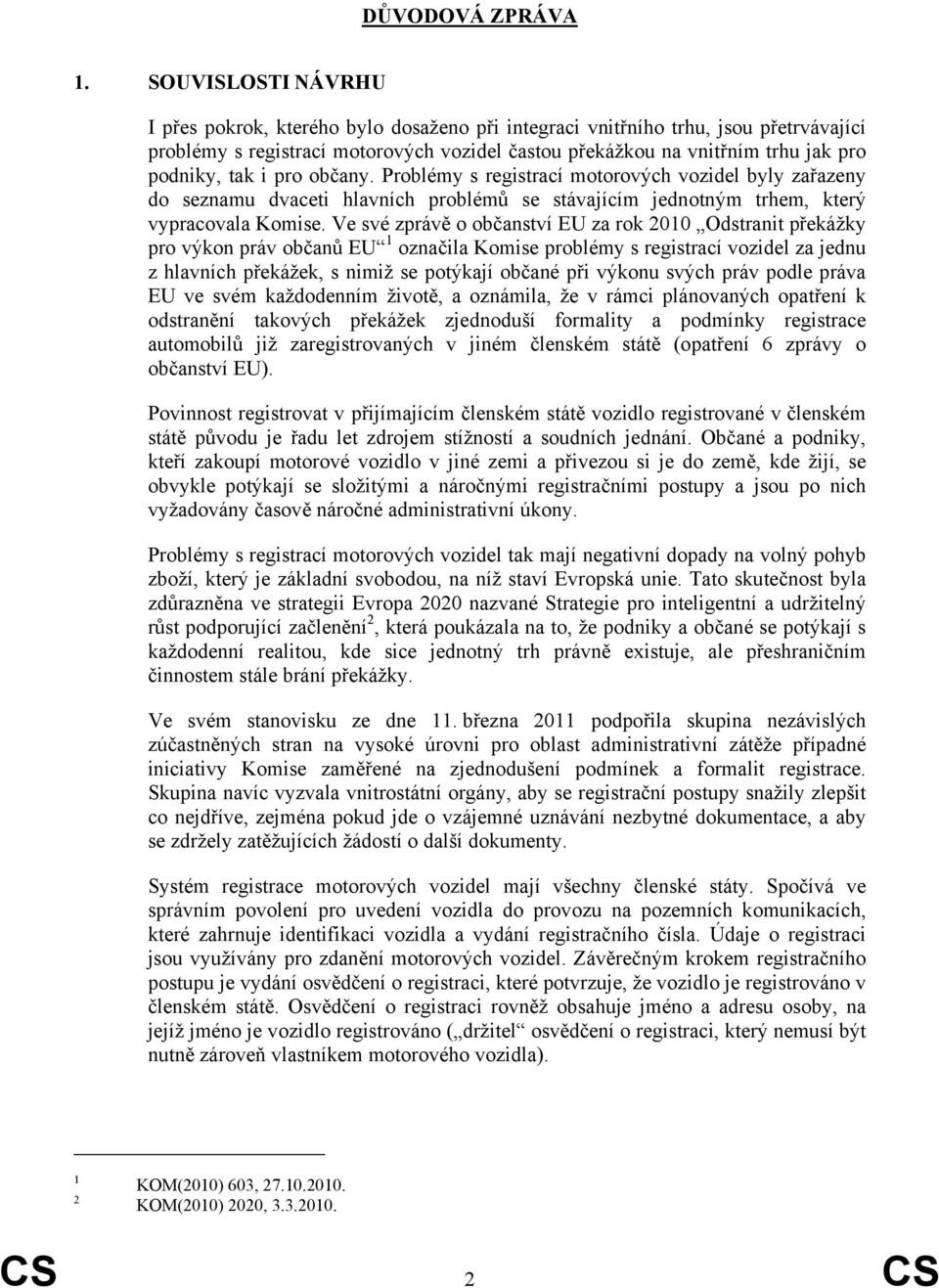 DŮVODOVÁ ZPRÁVA

1. SOUVISLOSTI NÁVRHU

I přes pokrok, kterého bylo dosaženo při integraci vnitřního trhu, jsou přetrvávající problémy s registrací motorových vozidel častou překážkou na vnitřním trhu jak pro podniky, tak i pro občany. Problémy s registrací motorových vozidel byly zařazeny do seznamu dvaceti hlavních problémů se stávajícím jednotným trhem, který vypracovala Komise. Ve své zprávě o občanství EU za rok 2010 „Odstranit překážky pro výkon práv občanů EU“$^1$ označila Komise problémy s registrací vozidel za jednu z hlavních překážek, s nimiž se potýkají občané při výkonu svých práv podle práva EU ve svém každodenním životě, a oznámila, že v rámci plánovaných opatření k odstranění takových překážek zjednoduší formality a podmínky registrace automobilů již zaregistrovaných v jiném členském státě (opatření 6 zprávy o občanství EU).

Povinnost registrovat v přijímajícím členském státě vozidlo registrované v členském státě původu je řadu let zdrojem stížností a soudních jednání. Občané a podniky, kteří zakoupí motorové vozidlo v jiné zemi a přivezou si je do země, kde žijí, se obvykle potýkají se složitými a náročnými registračními postupy a jsou po nich vyžadovány časově náročné administrativní úkony.

Problémy s registrací motorových vozidel tak mají negativní dopady na volný pohyb zboží, který je základní svobodou, na níž staví Evropská unie. Tato skutečnost byla zdůrazněna ve strategii Evropa 2020 nazvané Strategie pro inteligentní a udržitelný růst podporující začlenění$^2$, která poukázala na to, že podniky a občané se potýkají s každodenní realitou, kde sice jednotný trh právně existuje, ale přeshraničním činnostem stále brání překážky.

Ve svém stanovisku ze dne 11. března 2011 podpořila skupina nezávislých zúčastněných stran na vysoké úrovni pro oblast administrativní zátěže případné iniciativy Komise zaměřené na zjednodušení podmínek a formalit registrace. Skupina navíc vyzvala vnitrostátní orgány, aby se registrační postupy snažily zlepšit co nejdříve, zejména pokud jde o vzájemné uznávání nezbytné dokumentace, a aby se zdržely zatěžujících žádostí o další dokumenty.

Systém registrace motorových vozidel mají všechny členské státy. Spočívá ve správním povolení pro uvedení vozidla do provozu na pozemních komunikacích, které zahrnuje identifikaci vozidla a vydání registračního čísla. Údaje o registraci jsou využívány pro zdanění motorových vozidel. Závěrečným krokem registračního postupu je vydání osvědčení o registraci, které potvrzuje, že vozidlo je registrováno v členském státě. Osvědčení o registraci rovněž obsahuje jméno a adresu osoby, na jejíž jméno je vozidlo registrováno („držitel“ osvědčení o registraci, který nemusí být nutně zároveň vlastníkem motorového vozidla).

$^1$ KOM(2010) 603, 27.10.2010.
$^2$ KOM(2010) 2020, 3.3.2010.

CS 2 CS